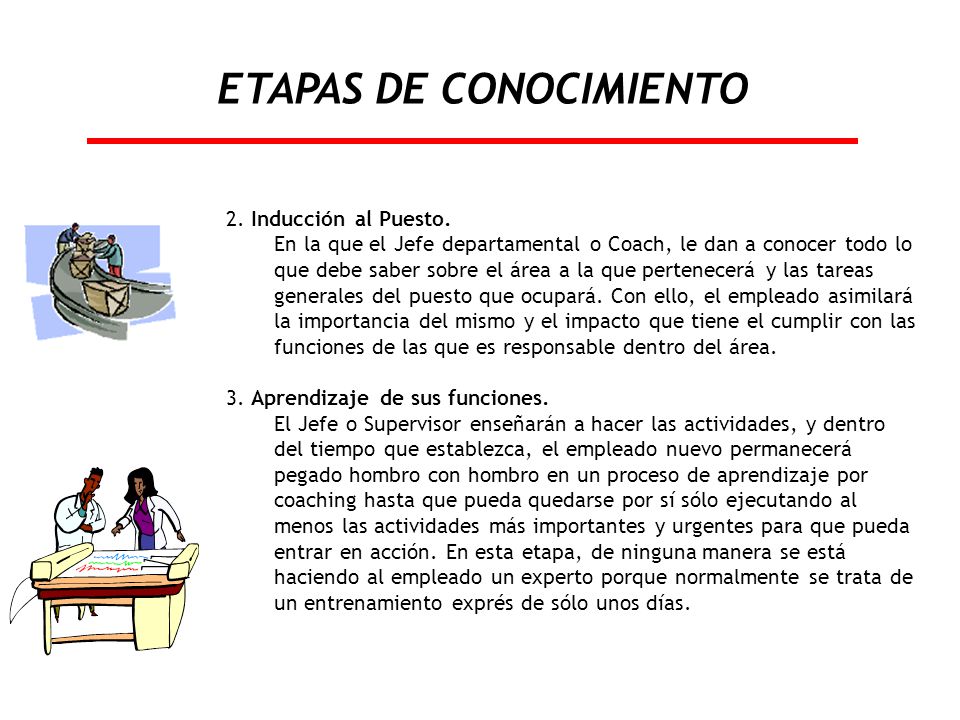 ETAPAS DE CONOCIMIENTO

2. Inducción al Puesto.
En la que el Jefe departamental o Coach, le dan a conocer todo lo que debe saber sobre el área a la que pertenecerá y las tareas generales del puesto que ocupará. Con ello, el empleado asimilará la importancia del mismo y el impacto que tiene el cumplir con las funciones de las que es responsable dentro del área.

3. Aprendizaje de sus funciones.
El Jefe o Supervisor enseñarán a hacer las actividades, y dentro del tiempo que establezca, el empleado nuevo permanecerá pegado hombro con hombro en un proceso de aprendizaje por coaching hasta que pueda quedarse por sí sólo ejecutando al menos las actividades más importantes y urgentes para que pueda entrar en acción. En esta etapa, de ninguna manera se está haciendo al empleado un experto porque normalmente se trata de un entrenamiento exprés de sólo unos días.